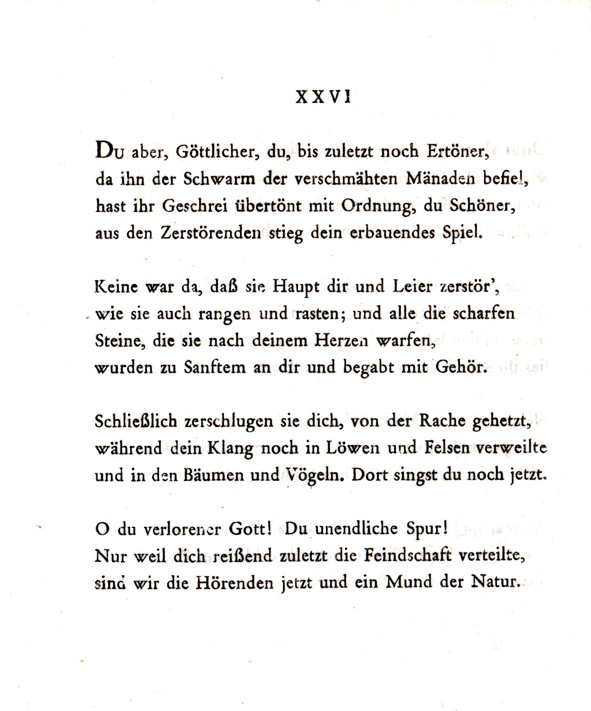 XXVI

Du aber, Göttlicher, du, bis zuletzt noch Ertöner,
da ihn der Schwarm der verschmähten Mänaden befiel,
hast ihr Geschrei übertönt mit Ordnung, du Schöner,
aus den Zerstörenden stieg dein erbauendes Spiel.

Keine war da, daß sie Haupt dir und Leier zerstör',
wie sie auch rangen und rasten; und alle die scharfen
Steine, die sie nach deinem Herzen warfen,
wurden zu Sanftem an dir und begabt mit Gehör.

Schließlich zerschlugen sie dich, von der Rache gehetzt,
während dein Klang noch in Löwen und Felsen verweilte
und in den Bäumen und Vögeln. Dort singst du noch jetzt.

O du verlorener Gott! Du unendliche Spur!
Nur weil dich reißend zuletzt die Feindschaft verteilte,
sind wir die Hörenden jetzt und ein Mund der Natur.